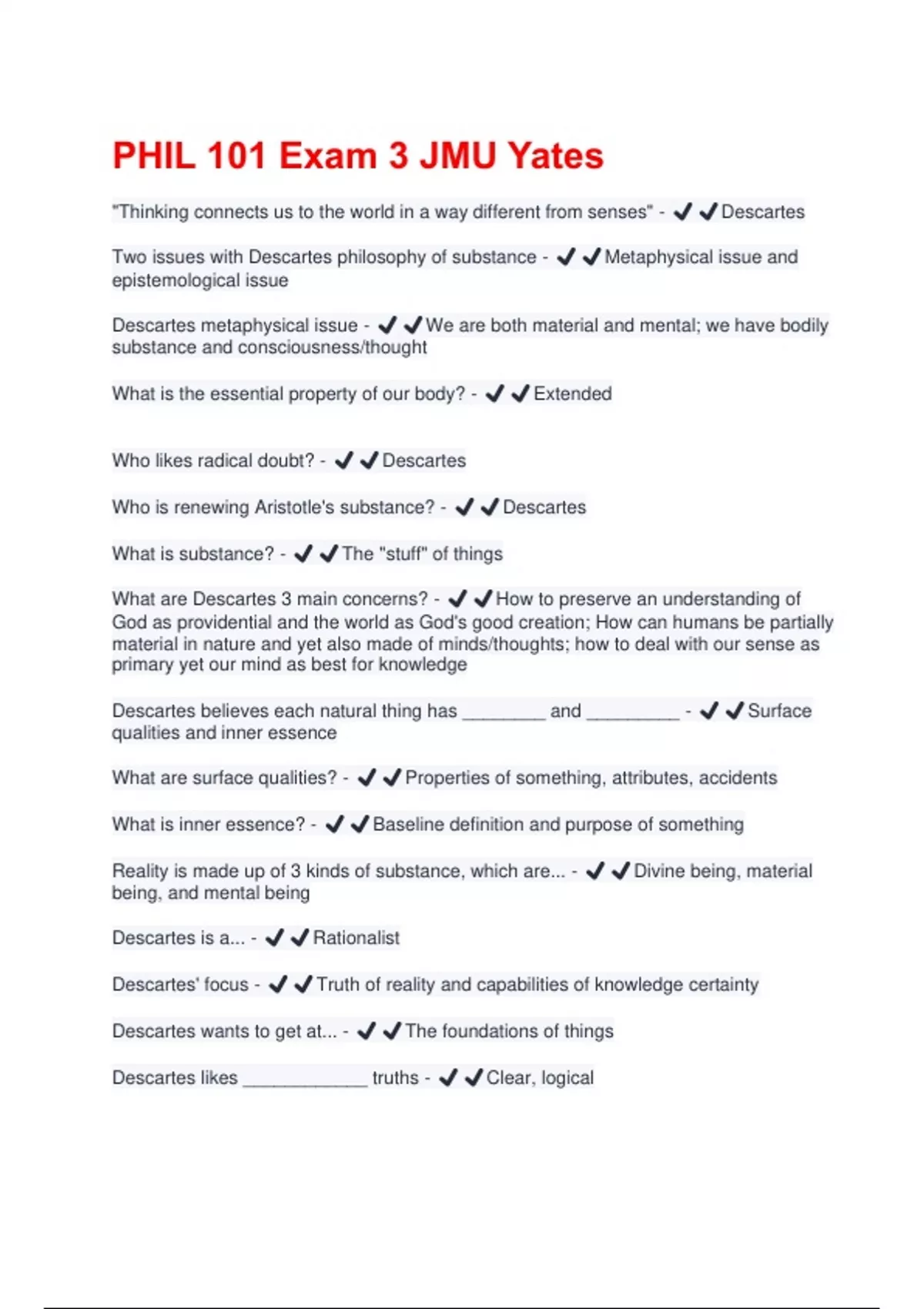 PHIL 101 Exam 3 JMU Yates

"Thinking connects us to the world in a way different from senses" - ✔✔Descartes

Two issues with Descartes philosophy of substance - ✔✔Metaphysical issue and epistemological issue

Descartes metaphysical issue - ✔✔We are both material and mental; we have bodily substance and consciousness/thought

What is the essential property of our body? - ✔✔Extended

Who likes radical doubt? - ✔✔Descartes

Who is renewing Aristotle's substance? - ✔✔Descartes

What is substance? - ✔✔The "stuff" of things

What are Descartes 3 main concerns? - ✔✔How to preserve an understanding of God as providential and the world as God's good creation; How can humans be partially material in nature and yet also made of minds/thoughts; how to deal with our sense as primary yet our mind as best for knowledge

Descartes believes each natural thing has ________ and _________ - ✔✔Surface qualities and inner essence

What are surface qualities? - ✔✔Properties of something, attributes, accidents

What is inner essence? - ✔✔Baseline definition and purpose of something

Reality is made up of 3 kinds of substance, which are... - ✔✔Divine being, material being, and mental being

Descartes is a... - ✔✔Rationalist

Descartes' focus - ✔✔Truth of reality and capabilities of knowledge certainty

Descartes wants to get at... - ✔✔The foundations of things

Descartes likes ____________ truths - ✔✔Clear, logical